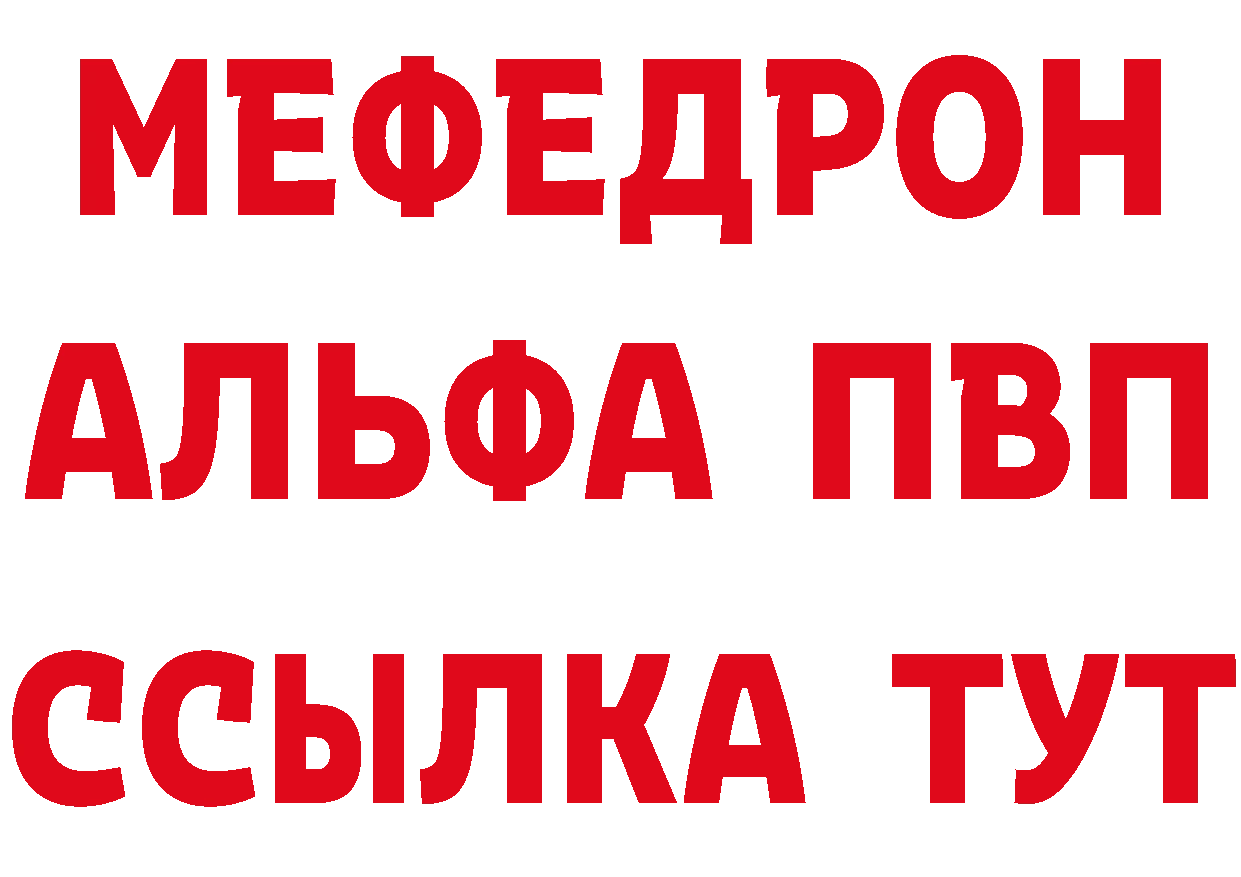 МЕФЕДРОН
АЛЬФА ПВП
ССЫЛКА ТУТ